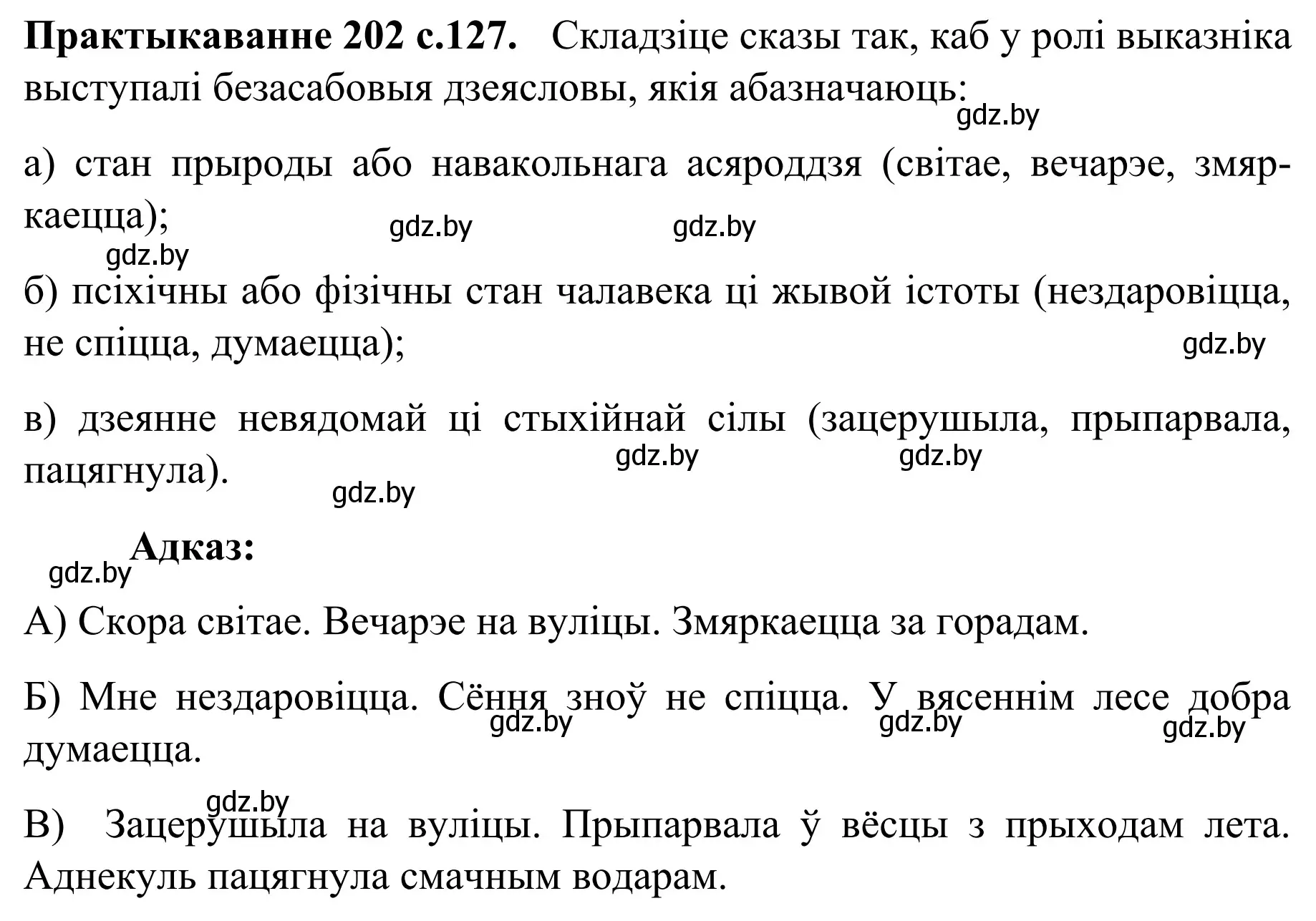 **Практыкаванне 202 с.127.** Складзіце сказы так, каб у ролі выказніка выступалі безасабовыя дзеясловы, якія абазначаюць:
gdz.by

а) стан прыроды або навакольнага асяроддзя (світае, вечарэе, змяркаецца);
gdz.by gdz.by
gdz.by

б) псіхічны або фізічны стан чалавека ці жывой істоты (нездаровіцца, не спіцца, думаецца);
gdz.by

в) дзеянне невядомай ці стыхійнай сілы (зацерушыла, прыпарвала, пацягнула).
gdz.by gdz.by
gdz.by

**Адказ:**
gdz.by

А) Скора світае. Вечарэе на вуліцы. Змяркаецца за горадам.

Б) Мне нездаровіцца. Сёння зноў не спіцца. У вясеннім лесе добра думаецца.
gdz.by gdz.by gdz.by

gdz.by
В) Зацерушыла на вуліцы. Прыпарвала ў вёсцы з прыходам лета. Аднекуль пацягнула смачным водарам.